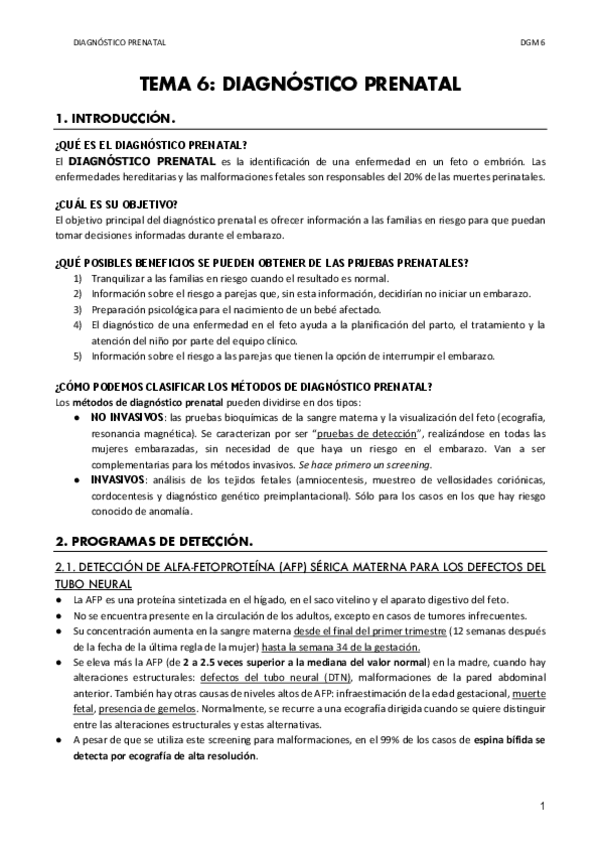 DIAGNÓSTICO PRENATAL

DGM 6

TEMA 6: DIAGNÓSTICO PRENATAL

1. INTRODUCCIÓN.

¿QUÉ ES EL DIAGNÓSTICO PRENATAL?

El DIAGNÓSTICO PRENATAL es la identificación de una enfermedad en un feto o embrión. Las enfermedades hereditarias y las malformaciones fetales son responsables del 20% de las muertes perinatales.

¿CUÁL ES SU OBJETIVO?

El objetivo principal del diagnóstico prenatal es ofrecer información a las familias en riesgo para que puedan tomar decisiones informadas durante el embarazo.

¿QUÉ POSIBLES BENEFICIOS SE PUEDEN OBTENER DE LAS PRUEBAS PRENATALES?

1) Tranquilizar a las familias en riesgo cuando el resultado es normal.
2) Información sobre el riesgo a parejas que, sin esta información, decidirían no iniciar un embarazo.
3) Preparación psicológica para el nacimiento de un bebé afectado.
4) El diagnóstico de una enfermedad en el feto ayuda a la planificación del parto, el tratamiento y la atención del niño por parte del equipo clínico.
5) Información sobre el riesgo a las parejas que tienen la opción de interrumpir el embarazo.

¿CÓMO PODEMOS CLASIFICAR LOS MÉTODOS DE DIAGNÓSTICO PRENATAL?

Los métodos de diagnóstico prenatal pueden dividirse en dos tipos:

● NO INVASIVOS: las pruebas bioquímicas de la sangre materna y la visualización del feto (ecografía, resonancia magnética). Se caracterizan por ser "pruebas de detección", realizándose en todas las mujeres embarazadas, sin necesidad de que haya un riesgo en el embarazo. Van a ser complementarias para los métodos invasivos. Se hace primero un screening.
● INVASIVOS: análisis de los tejidos fetales (amniocentesis, muestreo de vellosidades coriónicas, cordocentesis y diagnóstico genético preimplantacional). Sólo para los casos en los que hay riesgo conocido de anomalía.

2. PROGRAMAS DE DETECCIÓN.

2.1. DETECCIÓN DE ALFA-FETOPROTEÍNA (AFP) SÉRICA MATERNA PARA LOS DEFECTOS DEL TUBO NEURAL

● La AFP es una proteína sintetizada en el hígado, en el saco vitelino y el aparato digestivo del feto.
● No se encuentra presente en la circulación de los adultos, excepto en casos de tumores infrecuentes.
● Su concentración aumenta en la sangre materna desde el final del primer trimestre (12 semanas después de la fecha de la última regla de la mujer) hasta la semana 34 de la gestación.
● Se eleva más la AFP (de 2 a 2.5 veces superior a la mediana del valor normal) en la madre, cuando hay alteraciones estructurales: defectos del tubo neural (DTN), malformaciones de la pared abdominal anterior. También hay otras causas de niveles altos de AFP: infraestimación de la edad gestacional, muerte fetal, presencia de gemelos. Normalmente, se recurre a una ecografía dirigida cuando se quiere distinguir entre las alteraciones estructurales y estas alternativas.
● A pesar de que se utiliza este screening para malformaciones, en el 99% de los casos de espina bífida se detecta por ecografía de alta resolución.

1